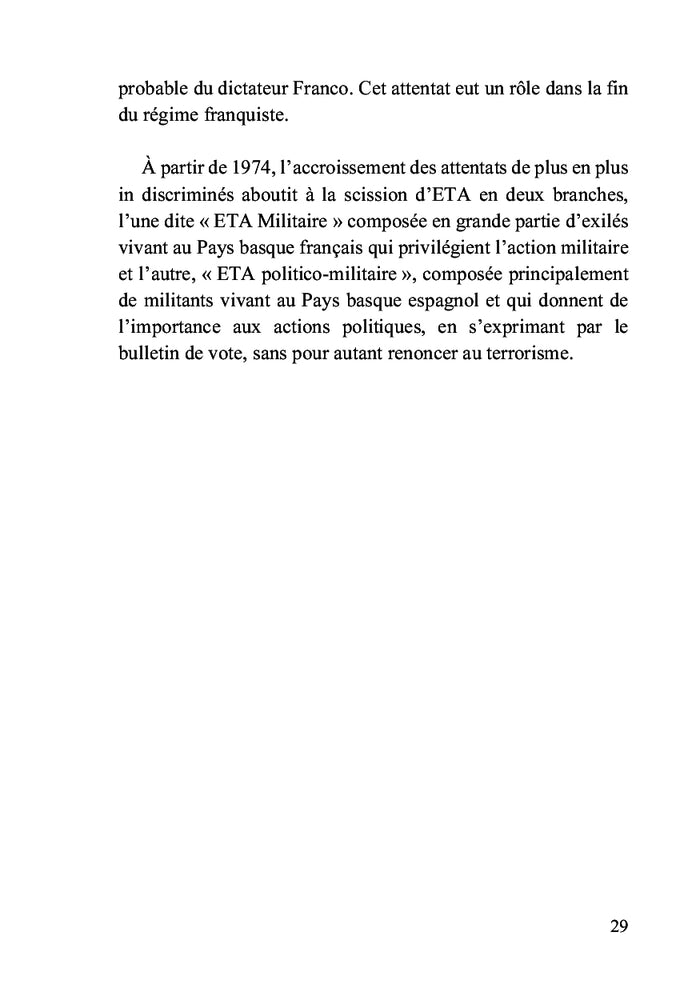 probable du dictateur Franco. Cet attentat eut un rôle dans la fin du régime franquiste.

À partir de 1974, l'accroissement des attentats de plus en plus in discriminés aboutit à la scission d'ETA en deux branches, l'une dite « ETA Militaire » composée en grande partie d'exilés vivant au Pays basque français qui privilégient l'action militaire et l'autre, « ETA politico-militaire », composée principalement de militants vivant au Pays basque espagnol et qui donnent de l'importance aux actions politiques, en s'exprimant par le bulletin de vote, sans pour autant renoncer au terrorisme.

29